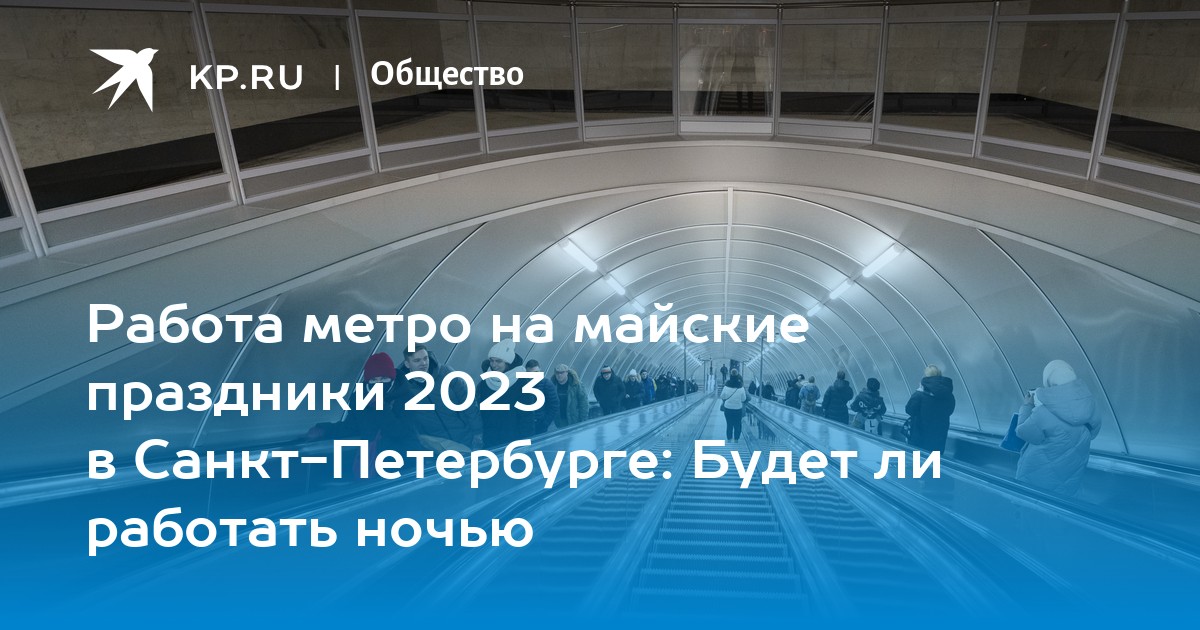 KP.RU | Общество

Работа метро на майские праздники 2023 в Санкт-Петербурге: Будет ли работать ночью